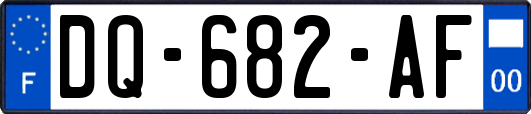 F
DQ-682-AF
00